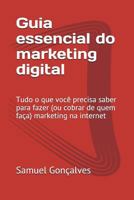 Guia essencial do marketing digital

Tudo o que você precisa saber para fazer (ou cobrar de quem faça) marketing na internet

Samuel Gonçalves